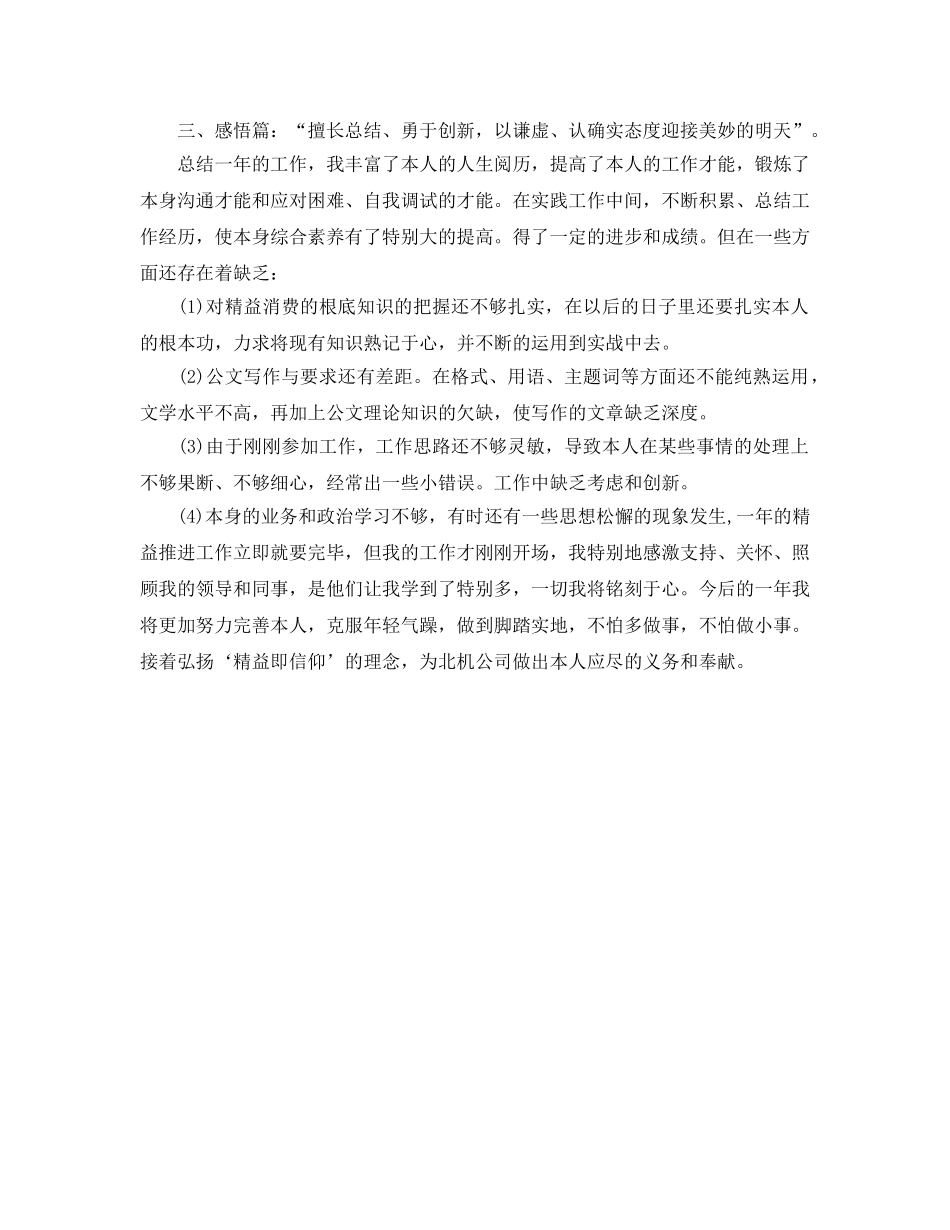 三、感悟篇：“擅长总结、勇于创新，以谦虚、认确实态度迎接美妙的明天”。

总结一年的工作，我丰富了本人的人生阅历，提高了本人的工作才能，锻炼了本身沟通才能和应对困难、自我调试的才能。在实践工作中间，不断积累、总结工作经历，使本身综合素养有了特别大的提高。得了一定的进步和成绩。但在一些方面还存在着缺乏：

(1)对精益消费的根底知识的把握还不够扎实，在以后的日子里还要扎实本人的根本功，力求将现有知识熟记于心，并不断的运用到实战中去。

(2)公文写作与要求还有差距。在格式、用语、主题词等方面还不能纯熟运用，文学水平不高，再加上公文理论知识的欠缺，使写作的文章缺乏深度。

(3)由于刚刚参加工作，工作思路还不够灵敏，导致本人在某些事情的处理上不够果断、不够细心，经常出一些小错误。工作中缺乏考虑和创新。

(4)本身的业务和政治学习不够，有时还有一些思想松懈的现象发生,一年的精益推进工作立即就要完毕，但我的工作才刚刚开场，我特别地感激支持、关怀、照顾我的领导和同事，是他们让我学到了特别多，一切我将铭刻于心。今后的一年我将更加努力完善本人，克服年轻气躁，做到脚踏实地，不怕多做事，不怕做小事。接着弘扬‘精益即信仰’的理念，为北机公司做出本人应尽的义务和奉献。